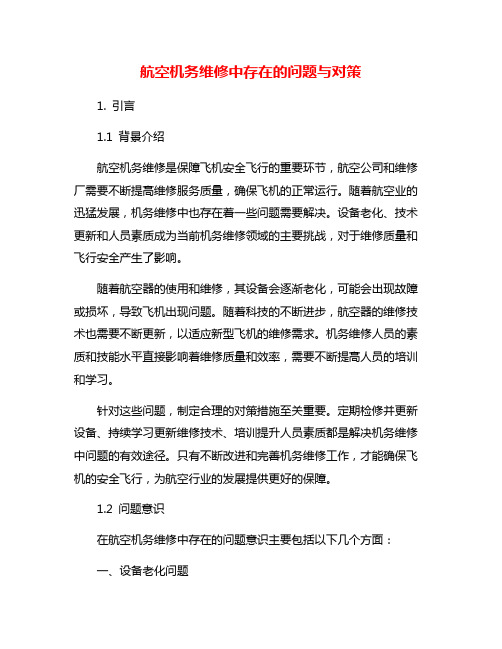 航空机务维修中存在的问题与对策

1. 引言

1.1 背景介绍

航空机务维修是保障飞机安全飞行的重要环节，航空公司和维修厂需要不断提高维修服务质量，确保飞机的正常运行。随着航空业的迅猛发展，机务维修中也存在着一些问题需要解决。设备老化、技术更新和人员素质成为当前机务维修领域的主要挑战，对于维修质量和飞行安全产生了影响。

随着航空器的使用和维修，其设备会逐渐老化，可能会出现故障或损坏，导致飞机出现问题。随着科技的不断进步，航空器的维修技术也需要不断更新，以适应新型飞机的维修需求。机务维修人员的素质和技能水平直接影响着维修质量和效率，需要不断提高人员的培训和学习。

针对这些问题，制定合理的对策措施至关重要。定期检修并更新设备、持续学习更新维修技术、培训提升人员素质都是解决机务维修中问题的有效途径。只有不断改进和完善机务维修工作，才能确保飞机的安全飞行，为航空行业的发展提供更好的保障。

1.2 问题意识

在航空机务维修中存在的问题意识主要包括以下几个方面：

一、设备老化问题